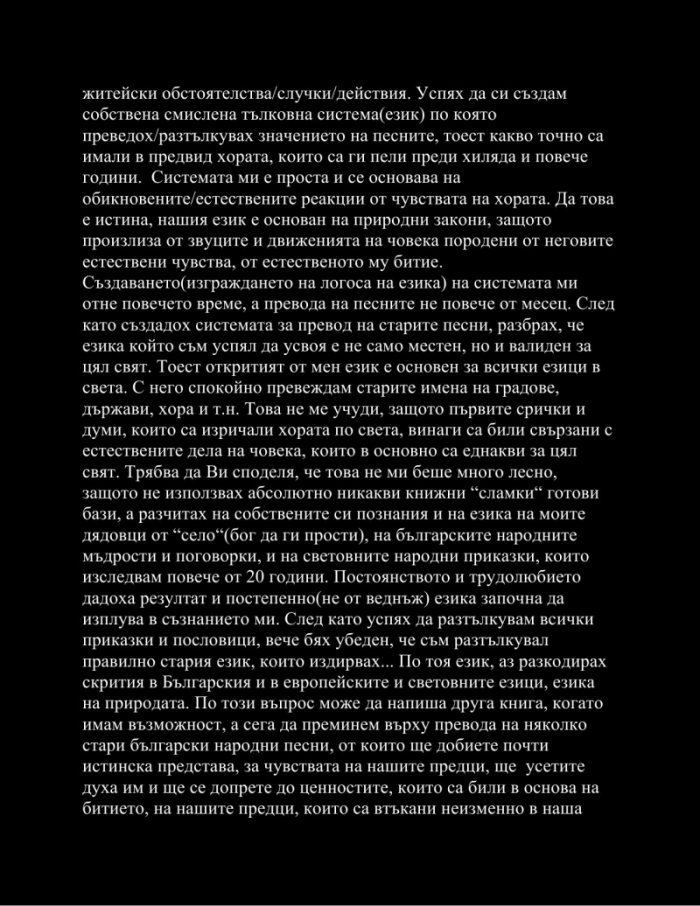 житейски обстоятелства/случки/действия. Успях да си създам собствена смислена тълковна система(език) по която преведох/разтълкувах значението на песните, тоест какво точно са имали в предвид хората, които са ги пели преди хиляда и повече години. Системата ми е проста и се основава на обикновените/естествените реакции от чувствата на хората. Да това е истина, нашия език е основан на природни закони, защото произлиза от звуците и движенията на човека породени от неговите естествени чувства, от естественото му битие.

Създаването(изграждането на логоса на езика) на системата ми отне повечето време, а превода на песните не повече от месец. След като създадох системата за превод на старите песни, разбрах, че езика който съм успял да усвоя е не само местен, но и валиден за цял свят. Тоест откритият от мен език е основен за всички езици в света. С него спокойно превеждам старите имена на градове, държави, хора и т.н. Това не ме учуди, защото първите срички и думи, които са изричали хората по света, винаги са били свързани с естествените дела на човека, които в основно са еднакви за цял свят. Трябва да Ви споделя, че това не ми беше много лесно, защото не използвах абсолютно никакви книжни "сламки" готови бази, а разчитах на собствените си познания и на езика на моите дядовци от "село"(бог да ги прости), на българските народните мъдрости и поговорки, и на световните народни приказки, които изследвам повече от 20 години. Постоянството и трудолюбието дадоха резултат и постепенно(не от веднъж) езика започна да изплува в съзнанието ми. След като успях да разтълкувам всички приказки и пословици, вече бях убеден, че съм разтълкувал правилно стария език, които издирвах... По тоя език, аз разкодирах скрития в Българския и в европейските и световните езици, езика на природата. По този въпрос може да напиша друга книга, когато имам възможност, а сега да преминем върху превода на няколко стари български народни песни, от които ще добиете почти истинска представа, за чувствата на нашите предци, ще усетите духа им и ще се допрете до ценностите, които са били в основа на битието, на нашите предци, които са втъкани неизменно в наша